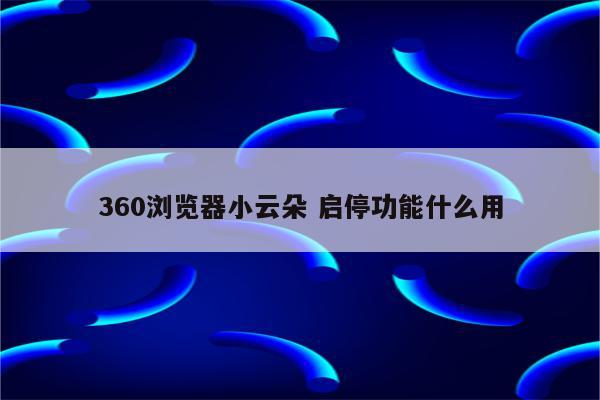 360浏览器小云朵 启停功能什么用